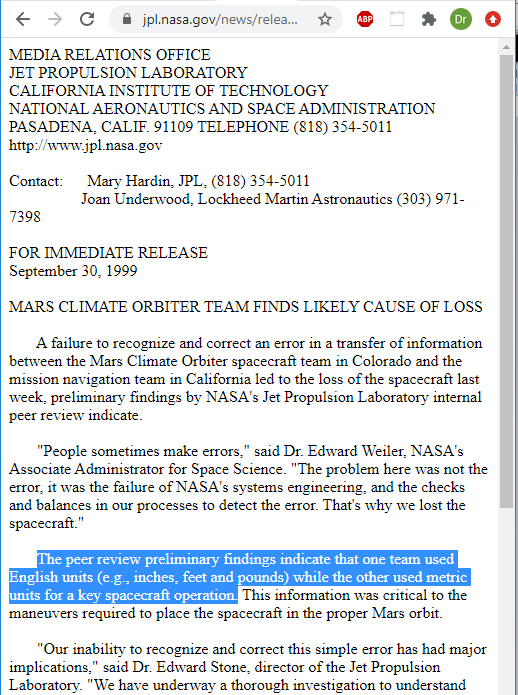 jpl.nasa.gov/news/relea...

ABP

Dr

MEDIA RELATIONS OFFICE
JET PROPULSION LABORATORY
CALIFORNIA INSTITUTE OF TECHNOLOGY
NATIONAL AERONAUTICS AND SPACE ADMINISTRATION
PASADENA, CALIF. 91109 TELEPHONE (818) 354-5011
http://www.jpl.nasa.gov

Contact: Mary Hardin, JPL, (818) 354-5011
Joan Underwood, Lockheed Martin Astronautics (303) 971-7398

FOR IMMEDIATE RELEASE
September 30, 1999

MARS CLIMATE ORBITER TEAM FINDS LIKELY CAUSE OF LOSS

A failure to recognize and correct an error in a transfer of information between the Mars Climate Orbiter spacecraft team in Colorado and the mission navigation team in California led to the loss of the spacecraft last week, preliminary findings by NASA's Jet Propulsion Laboratory internal peer review indicate.

"People sometimes make errors," said Dr. Edward Weiler, NASA's Associate Administrator for Space Science. "The problem here was not the error, it was the failure of NASA's systems engineering, and the checks and balances in our processes to detect the error. That's why we lost the spacecraft."

The peer review preliminary findings indicate that one team used English units (e.g., inches, feet and pounds) while the other used metric units for a key spacecraft operation. This information was critical to the maneuvers required to place the spacecraft in the proper Mars orbit.

"Our inability to recognize and correct this simple error has had major implications," said Dr. Edward Stone, director of the Jet Propulsion Laboratory. "We have underway a thorough investigation to understand